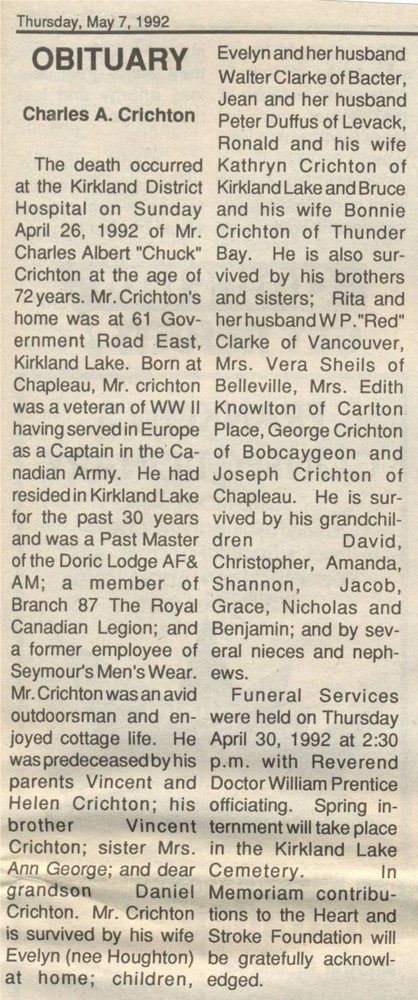 Thursday, May 7, 1992

OBITUARY

Charles A. Crichton

The death occurred at the Kirkland District Hospital on Sunday April 26, 1992 of Mr. Charles Albert "Chuck" Crichton at the age of 72 years. Mr. Crichton's home was at 61 Government Road East, Kirkland Lake. Born at Chapleau, Mr. crichton was a veteran of WW II having served in Europe as a Captain in the Canadian Army. He had resided in Kirkland Lake for the past 30 years and was a Past Master of the Doric Lodge AF& AM; a member of Branch 87 The Royal Canadian Legion; and a former employee of Seymour's Men's Wear. Mr. Crichton was an avid outdoorsman and enjoyed cottage life. He was predeceased by his parents Vincent and Helen Crichton; his brother Vincent Crichton; sister Mrs. Ann George; and dear grandson Daniel Crichton. Mr. Crichton is survived by his wife Evelyn (nee Houghton) at home; children, Evelyn and her husband Walter Clarke of Bacter, Jean and her husband Peter Duffus of Levack, Ronald and his wife Kathryn Crichton of Kirkland Lake and Bruce and his wife Bonnie Crichton of Thunder Bay. He is also survived by his brothers and sisters; Rita and her husband W P. "Red" Clarke of Vancouver, Mrs. Vera Sheils of Belleville, Mrs. Edith Knowlton of Carlton Place, George Crichton of Bobcaygeon and Joseph Crichton of Chapleau. He is survived by his grandchildren David, Christopher, Amanda, Shannon, Jacob, Grace, Nicholas and Benjamin; and by several nieces and nephews.

Funeral Services were held on Thursday April 30, 1992 at 2:30 p.m. with Reverend Doctor William Prentice officiating. Spring interment will take place in the Kirkland Lake Cemetery. In Memoriam contributions to the Heart and Stroke Foundation will be gratefully acknowledged.